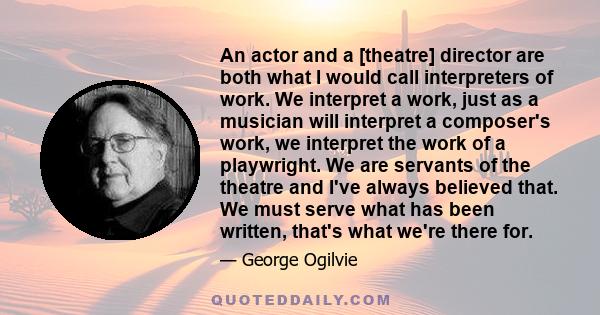 An actor and a [theatre] director are both what I would call interpreters of work. We interpret a work, just as a musician will interpret a composer's work, we interpret the work of a playwright. We are servants of the theatre and I've always believed that. We must serve what has been written, that's what we're there for.

— George Ogilvie

QUOTEDDAILY.COM